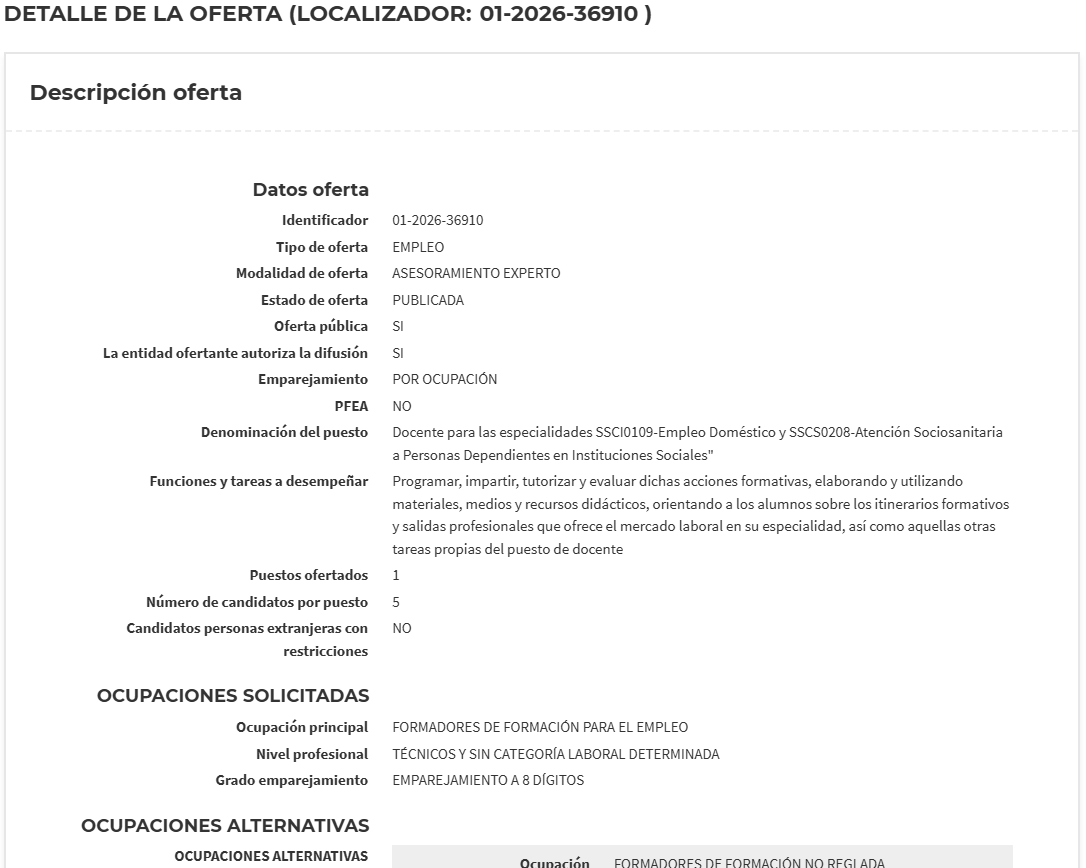 DETALLE DE LA OFERTA (LOCALIZADOR: 01-2026-36910 )

Descripción oferta

Datos oferta

Identificador 01-2026-36910
Tipo de oferta EMPLEO
Modalidad de oferta ASESORAMIENTO EXPERTO
Estado de oferta PUBLICADA
Oferta pública SI
La entidad ofertante autoriza la difusión SI
Emparejamiento POR OCUPACIÓN
PFEA NO
Denominación del puesto Docente para las especialidades SSCI0109-Empleo Doméstico y SSCS0208-Atención Sociosanitaria a Personas Dependientes en Instituciones Sociales"
Funciones y tareas a desempeñar Programar, impartir, tutorizar y evaluar dichas acciones formativas, elaborando y utilizando materiales, medios y recursos didácticos, orientando a los alumnos sobre los itinerarios formativos y salidas profesionales que ofrece el mercado laboral en su especialidad, así como aquellas otras tareas propias del puesto de docente
Puestos ofertados 1
Número de candidatos por puesto 5
Candidatos personas extranjeras con restricciones NO

OCUPACIONES SOLICITADAS

Ocupación principal FORMADORES DE FORMACIÓN PARA EL EMPLEO
Nivel profesional TÉCNICOS Y SIN CATEGORÍA LABORAL DETERMINADA
Grado emparejamiento EMPAREJAMIENTO A 8 DÍGITOS

OCUPACIONES ALTERNATIVAS

OCUPACIONES ALTERNATIVAS Ocupación FORMADORES DE FORMACIÓN NO REGLADA